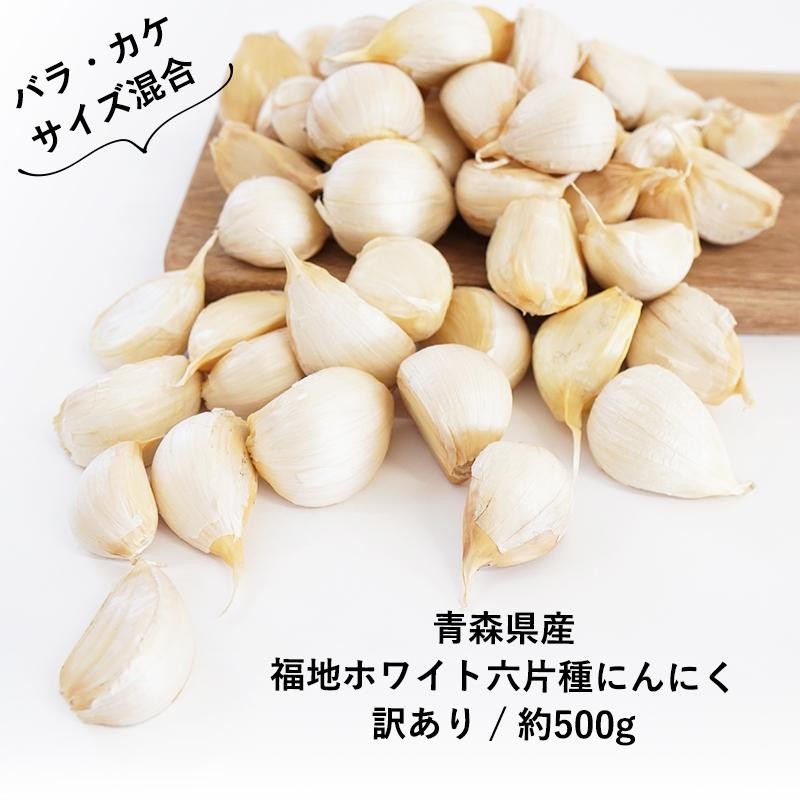 バラ・カケ
サイズ混合

青森県産
福地ホワイト六片種にんにく
訳あり / 約500g